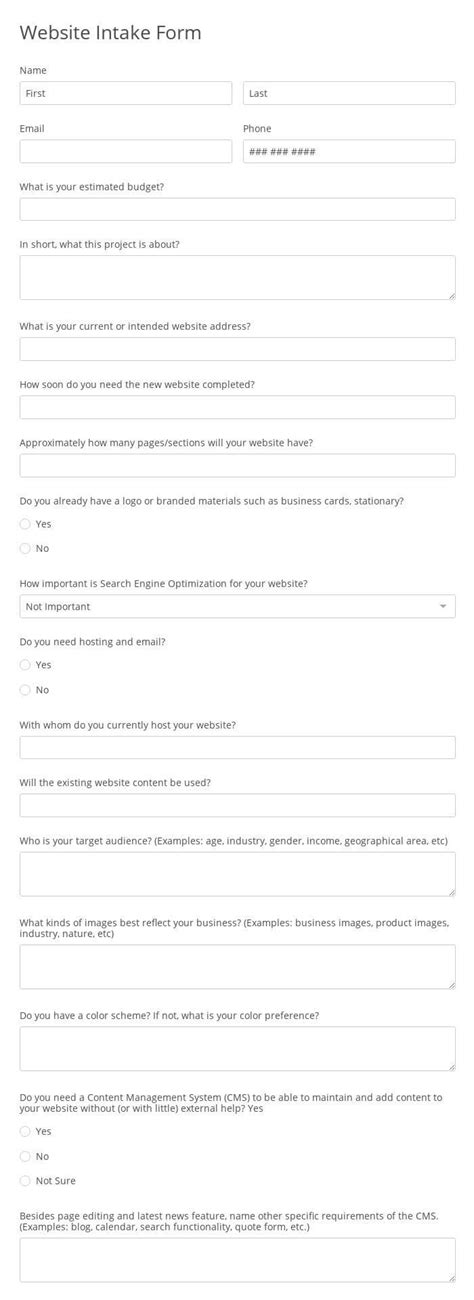 Website Intake Form

Name

First

Last

Email

Phone

### ### ####

What is your estimated budget?

In short, what this project is about?

What is your current or intended website address?

How soon do you need the new website completed?

Approximately how many pages/sections will your website have?

Do you already have a logo or branded materials such as business cards, stationary?

Yes

No

How important is Search Engine Optimization for your website?

Not Important

Do you need hosting and email?

Yes

No

With whom do you currently host your website?

Will the existing website content be used?

Who is your target audience? (Examples: age, industry, gender, income, geographical area, etc)

What kinds of images best reflect your business? (Examples: business images, product images, industry, nature, etc)

Do you have a color scheme? If not, what is your color preference?

Do you need a Content Management System (CMS) to be able to maintain and add content to your website without (or with little) external help? Yes

Yes

No

Not Sure

Besides page editing and latest news feature, name other specific requirements of the CMS. (Examples: blog, calendar, search functionality, quote form, etc.)